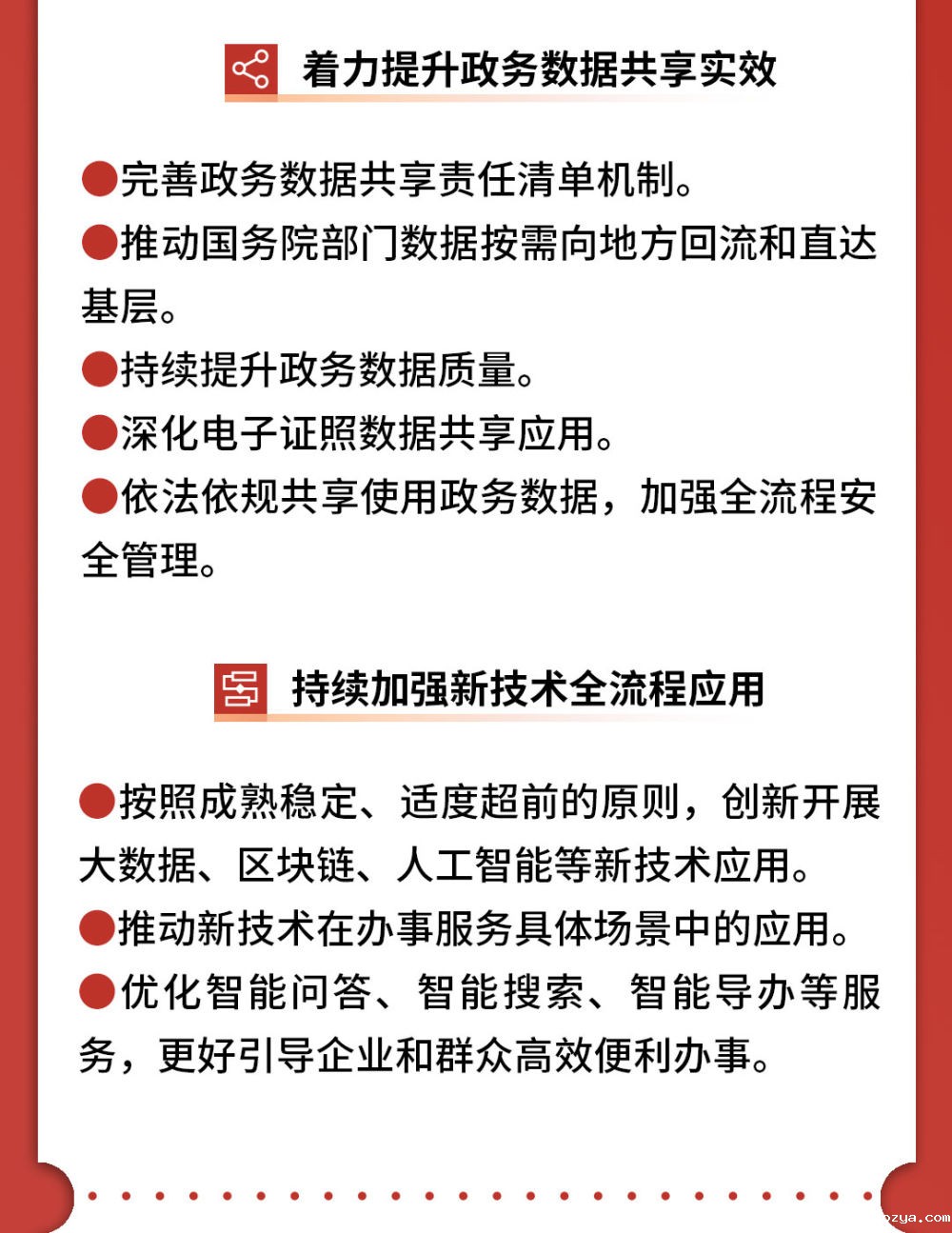 着力提升政务数据共享实效

●完善政务数据共享责任清单机制。

●推动国务院部门数据按需向地方回流和直达基层。

●持续提升政务数据质量。

●深化电子证照数据共享应用。

●依法依规共享使用政务数据，加强全流程安全管理。

持续加强新技术全流程应用

●按照成熟稳定、适度超前的原则，创新开展大数据、区块链、人工智能等新技术应用。

●推动新技术在办事服务具体场景中的应用。

●优化智能问答、智能搜索、智能导办等服务，更好引导企业和群众高效便利办事。

ozya.com